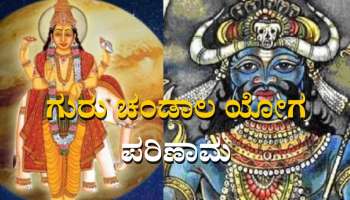 ಗುರು ಚಂಡಾಲ ಯೋಗ
ಪರಿಣಾಮ